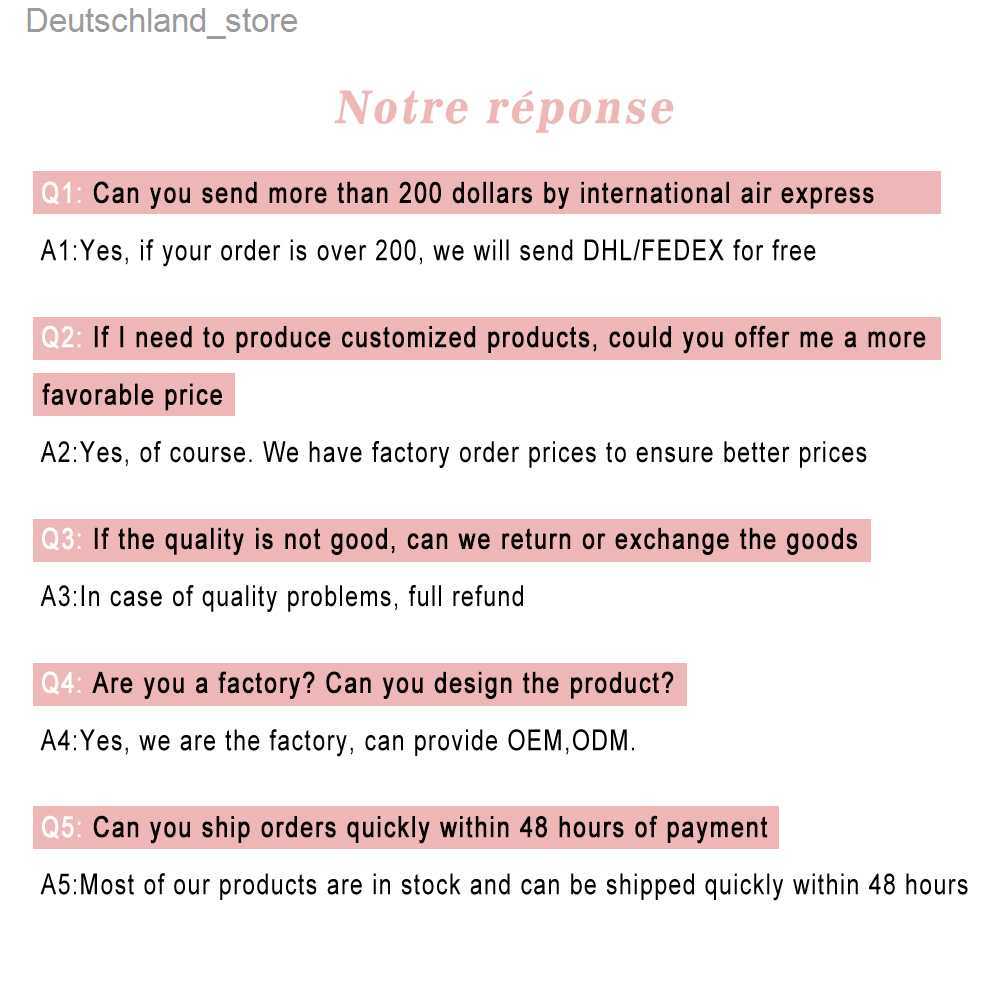 Deutschland_store

Notre réponse

Q1: Can you send more than 200 dollars by international air express

A1:Yes, if your order is over 200, we will send DHL/FEDEX for free

Q2: If I need to produce customized products, could you offer me a more favorable price

A2:Yes, of course. We have factory order prices to ensure better prices

Q3: If the quality is not good, can we return or exchange the goods

A3:In case of quality problems, full refund

Q4: Are you a factory? Can you design the product?

A4:Yes, we are the factory, can provide OEM,ODM.

Q5: Can you ship orders quickly within 48 hours of payment

A5:Most of our products are in stock and can be shipped quickly within 48 hours